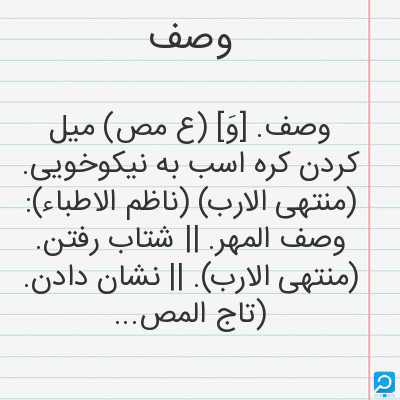 وصف

وصف. [وَ] (ع مص) میل کردن کره اسب به نیکوخویی. (منتهی الارب) (ناظم الاطباء): وصف المهر. || شتاب رفتن. (منتهی الارب). || نشان دادن. (تاج المص...